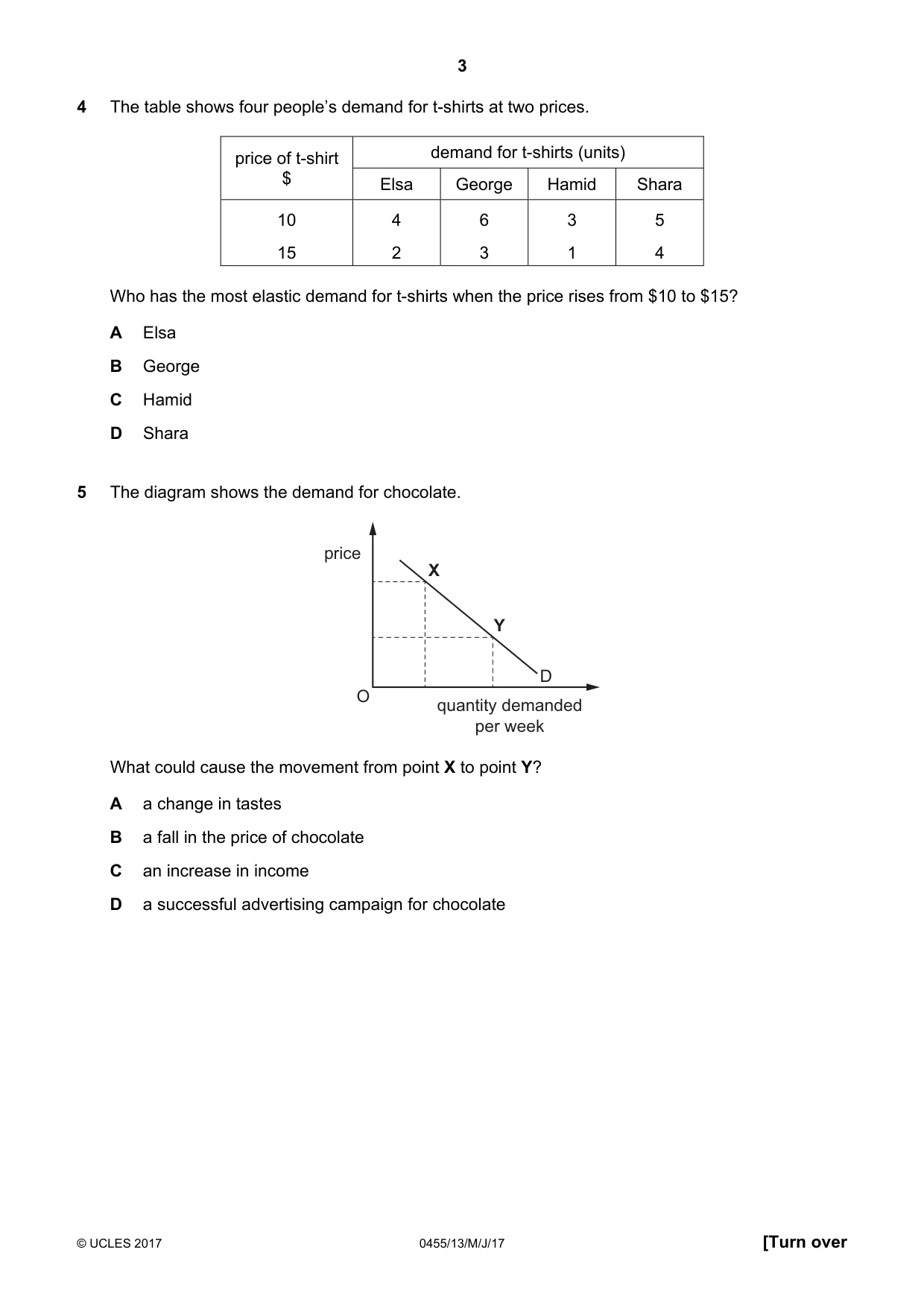 3

4 The table shows four people's demand for t-shirts at two prices.

| price of t-shirt $ | demand for t-shirts (units) | | | |
|---|---|---|---|---|
| | Elsa | George | Hamid | Shara |
| 10 | 4 | 6 | 3 | 5 |
| 15 | 2 | 3 | 1 | 4 |

Who has the most elastic demand for t-shirts when the price rises from $10 to $15?

A Elsa

B George

C Hamid

D Shara

5 The diagram shows the demand for chocolate.

price

X

Y

D

O

quantity demanded per week

What could cause the movement from point X to point Y?

A a change in tastes

B a fall in the price of chocolate

C an increase in income

D a successful advertising campaign for chocolate

© UCLES 2017 0455/13/M/J/17 [Turn over